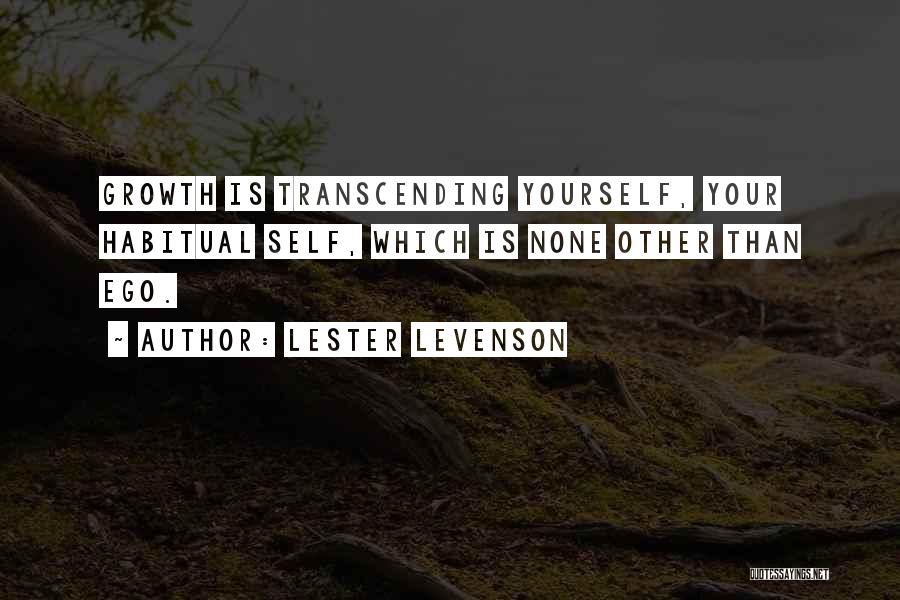 GROWTH IS TRANSCENDING YOURSELF, YOUR HABITUAL SELF, WHICH IS NONE OTHER THAN EGO.

~ AUTHOR: LESTER LEVENSON

QUOTESSAYINGS.NET